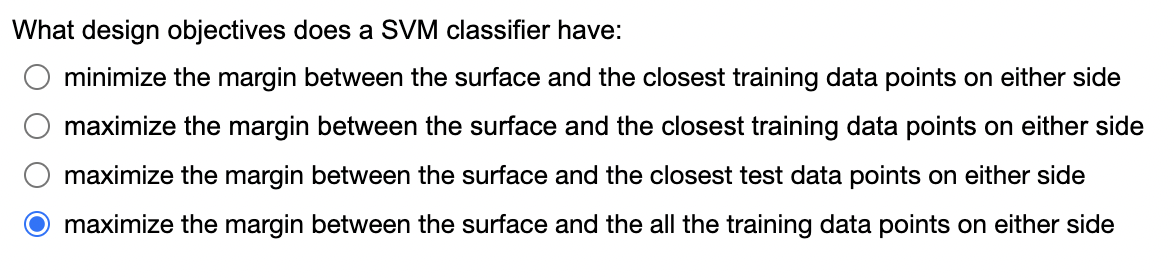 What design objectives does a SVM classifier have:

minimize the margin between the surface and the closest training data points on either side

maximize the margin between the surface and the closest training data points on either side

maximize the margin between the surface and the closest test data points on either side

maximize the margin between the surface and the all the training data points on either side